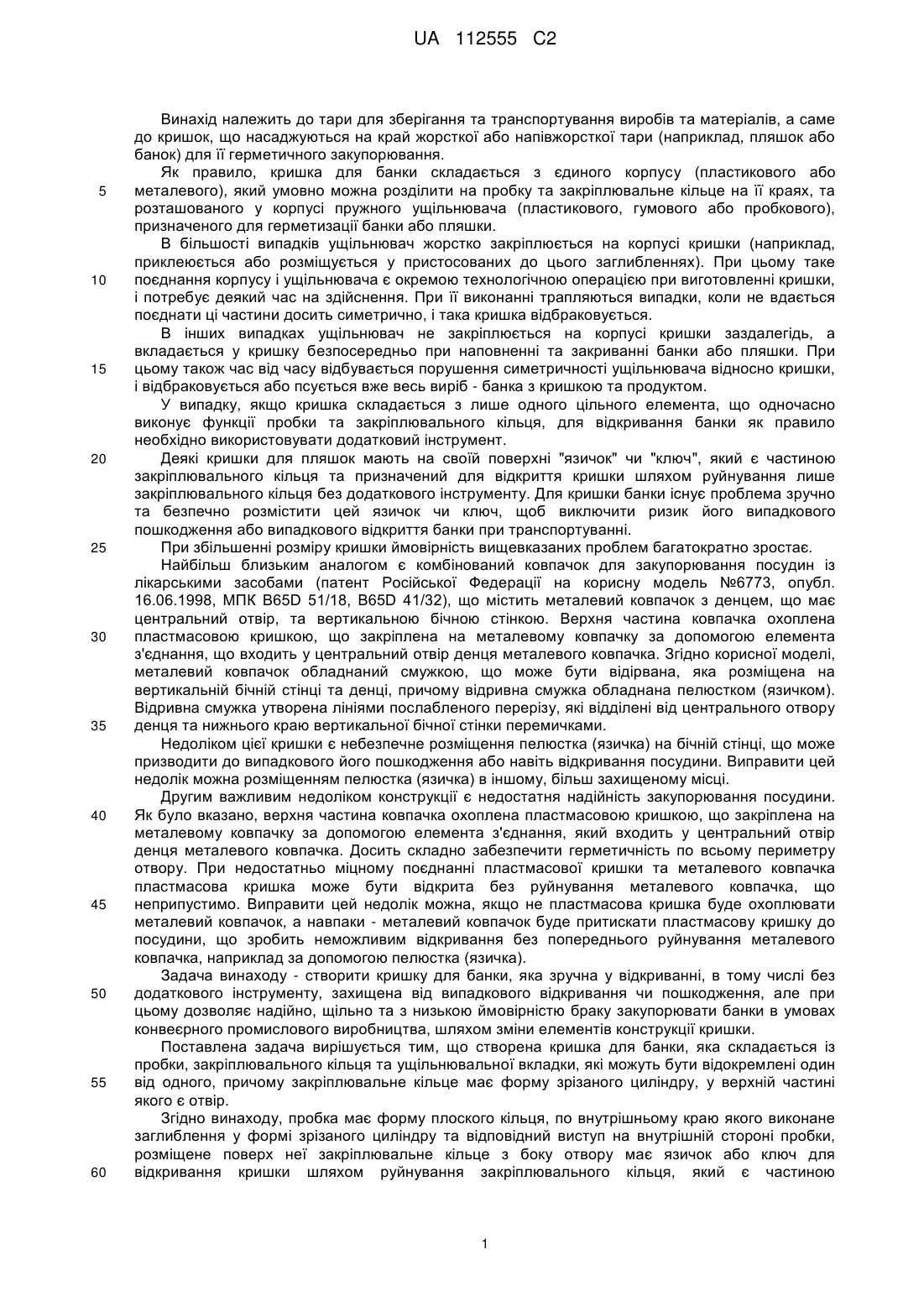 UA 112555 C2

Винахід належить до тари для зберігання та транспортування виробів та матеріалів, а саме до кришок, що насаджуються на край жорсткої або напівжорсткої тари (наприклад, пляшок або банок) для її герметичного закупорювання.

Як правило, кришка для банки складається з єдиного корпусу (пластикового або 5 металевого), який умовно можна розділити на пробку та закріплювальне кільце на її краях, та розташованого у корпусі пружного ущільнювача (пластикового, гумового або пробкового), призначеного для герметизації банки або пляшки.

В більшості випадків ущільнювач жорстко закріплюється на корпусі кришки (наприклад, приклеюється або розміщується у пристосованих до цього заглибленнях). При цьому таке 10 поєднання корпусу і ущільнювача є окремою технологічною операцією при виготовленні кришки, і потребує деякий час на здійснення. При її виконанні трапляються випадки, коли не вдається поєднати ці частини досить симетрично, і така кришка відбраковується.

В інших випадках ущільнювач не закріплюється на корпусі кришки заздалегідь, а вкладається у кришку безпосередньо при наповненні та закриванні банки або пляшки. При 15 цьому також час від часу відбувається порушення симетричності ущільнювача відносно кришки, і відбраковується або псується вже весь виріб - банка з кришкою та продуктом.

У випадку, якщо кришка складається з лише одного цільного елемента, що одночасно виконує функції пробки та закріплювального кільця, для відкривання банки як правило необхідно використовувати додатковий інструмент.

20 Деякі кришки для пляшок мають на своїй поверхні "язичок" чи "ключ", який є частиною закріплювального кільця та призначений для відкриття кришки шляхом руйнування лише закріплювального кільця без додаткового інструменту. Для кришки банки існує проблема зручно та безпечно розмістити цей язичок чи ключ, щоб виключити ризик його випадкового пошкодження або випадкового відкриття банки при транспортуванні.

25 При збільшенні розміру кришки ймовірність вищевказаних проблем багатократно зростає.

Найбільш близьким аналогом є комбінований ковпачок для закупорювання посудин із лікарськими засобами (патент Російської Федерації на корисну модель №6773, опубл. 16.06.1998, МПК B65D 51/18, B65D 41/32), що містить металевий ковпачок з денцем, що має центральний отвір, та вертикальною бічною стінкою. Верхня частина ковпачка охоплена 30 пластмасовою кришкою, що закріплена на металевому ковпачку за допомогою елемента з'єднання, що входить у центральний отвір денця металевого ковпачка. Згідно корисної моделі, металевий ковпачок обладнаний смужкою, що може бути відірвана, яка розміщена на вертикальній бічній стінці та денці, причому відривна смужка обладнана пелюстком (язичком). Відривна смужка утворена лініями послабленого перерізу, які відділені від центрального отвору 35 денця та нижнього краю вертикальної бічної стінки перемичками.

Недоліком цієї кришки є небезпечне розміщення пелюстка (язичка) на бічній стінці, що може призводити до випадкового його пошкодження або навіть відкривання посудини. Виправити цей недолік можна розміщенням пелюстка (язичка) в іншому, більш захищеному місці.

Другим важливим недоліком конструкції є недостатня надійність закупорювання посудини. 40 Як було вказано, верхня частина ковпачка охоплена пластмасовою кришкою, що закріплена на металевому ковпачку за допомогою елемента з'єднання, який входить у центральний отвір денця металевого ковпачка. Досить складно забезпечити герметичність по всьому периметру отвору. При недостатньо міцному поєднанні пластмасової кришки та металевого ковпачка пластмасова кришка може бути відкрита без руйнування металевого ковпачка, що 45 неприпустимо. Виправити цей недолік можна, якщо не пластмасова кришка буде охоплювати металевий ковпачок, а навпаки - металевий ковпачок буде притискати пластмасову кришку до посудини, що зробить неможливим відкривання без попереднього руйнування металевого ковпачка, наприклад за допомогою пелюстка (язичка).

Задача винаходу - створити кришку для банки, яка зручна у відкриванні, в тому числі без 50 додаткового інструменту, захищена від випадкового відкривання чи пошкодження, але при цьому дозволяє надійно, щільно та з низькою ймовірністю браку закупорювати банки в умовах конвеєрного промислового виробництва, шляхом зміни елементів конструкції кришки.

Поставлена задача вирішується тим, що створена кришка для банки, яка складається із пробки, закріплювального кільця та ущільнювальної вкладки, які можуть бути відокремлені один 55 від одного, причому закріплювальне кільце має форму зрізаного циліндру, у верхній частині якого є отвір.

Згідно винаходу, пробка має форму плоского кільця, по внутрішньому краю якого виконане заглиблення у формі зрізаного циліндру та відповідний виступ на внутрішній стороні пробки, розміщене поверх неї закріплювальне кільце з боку отвору має язичок або ключ для 60 відкривання кришки шляхом руйнування закріплювального кільця, який є частиною

1